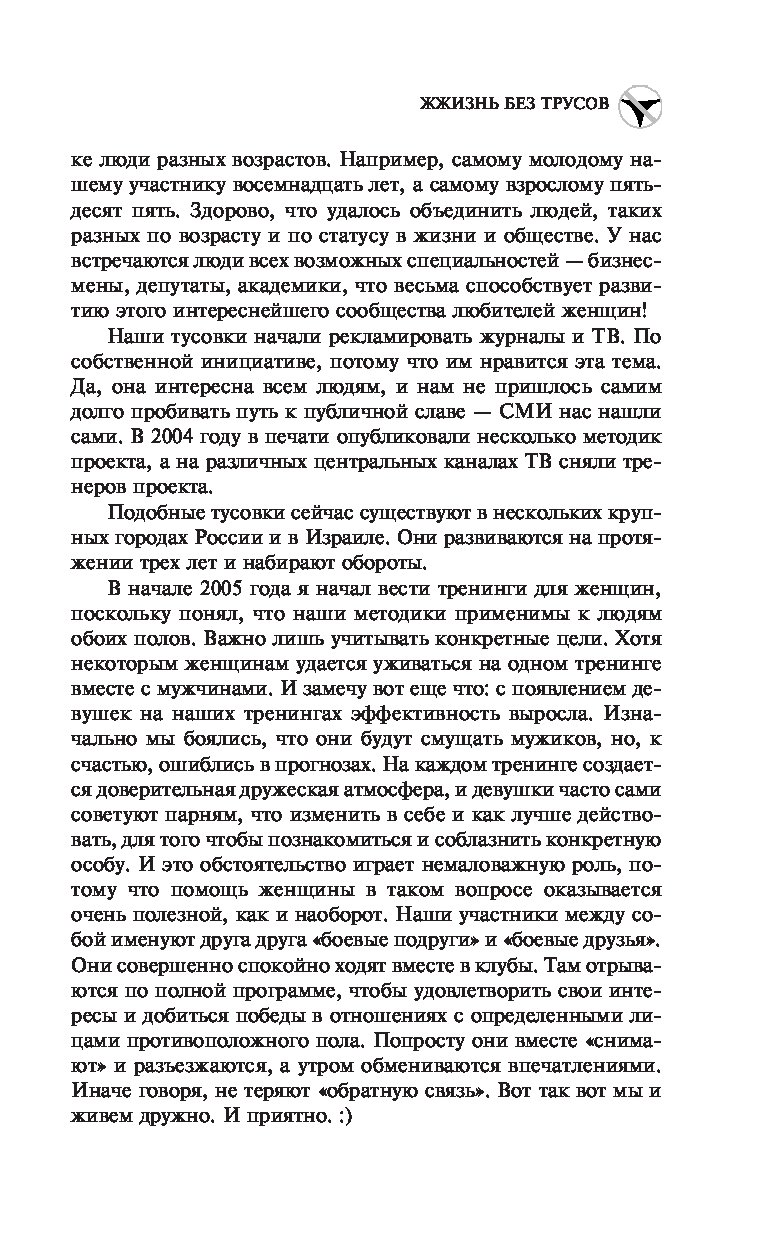 ЖЖИЗНЬ БЕЗ ТРУСОВ

ке люди разных возрастов. Например, самому молодому нашему участнику восемнадцать лет, а самому взрослому пятьдесят пять. Здорово, что удалось объединить людей, таких разных по возрасту и по статусу в жизни и обществе. У нас встречаются люди всех возможных специальностей — бизнесмены, депутаты, академики, что весьма способствует развитию этого интереснейшего сообщества любителей женщин!

Наши тусовки начали рекламировать журналы и ТВ. По собственной инициативе, потому что им нравится эта тема. Да, она интересна всем людям, и нам не пришлось самим долго пробивать путь к публичной славе — СМИ нас нашли сами. В 2004 году в печати опубликовали несколько методик проекта, а на различных центральных каналах ТВ сняли тренеров проекта.

Подобные тусовки сейчас существуют в нескольких крупных городах России и в Израиле. Они развиваются на протяжении трех лет и набирают обороты.

В начале 2005 года я начал вести тренинги для женщин, поскольку понял, что наши методики применимы к людям обоих полов. Важно лишь учитывать конкретные цели. Хотя некоторым женщинам удается уживаться на одном тренинге вместе с мужчинами. И замечу вот еще что: с появлением девушек на наших тренингах эффективность выросла. Изначально мы боялись, что они будут смущать мужиков, но, к счастью, ошиблись в прогнозах. На каждом тренинге создается доверительная дружеская атмосфера, и девушки часто сами советуют парням, что изменить в себе и как лучше действовать, для того чтобы познакомиться и соблазнить конкретную особу. И это обстоятельство играет немаловажную роль, потому что помощь женщины в таком вопросе оказывается очень полезной, как и наоборот. Наши участники между собой именуют друга друга «боевые подруги» и «боевые друзья». Они совершенно спокойно ходят вместе в клубы. Там отрываются по полной программе, чтобы удовлетворить свои интересы и добиться победы в отношениях с определенными лицами противоположного пола. Попросту они вместе «снимают» и разъезжаются, а утром обмениваются впечатлениями. Иначе говоря, не теряют «обратную связь». Вот так вот мы и живем дружно. И приятно. :)